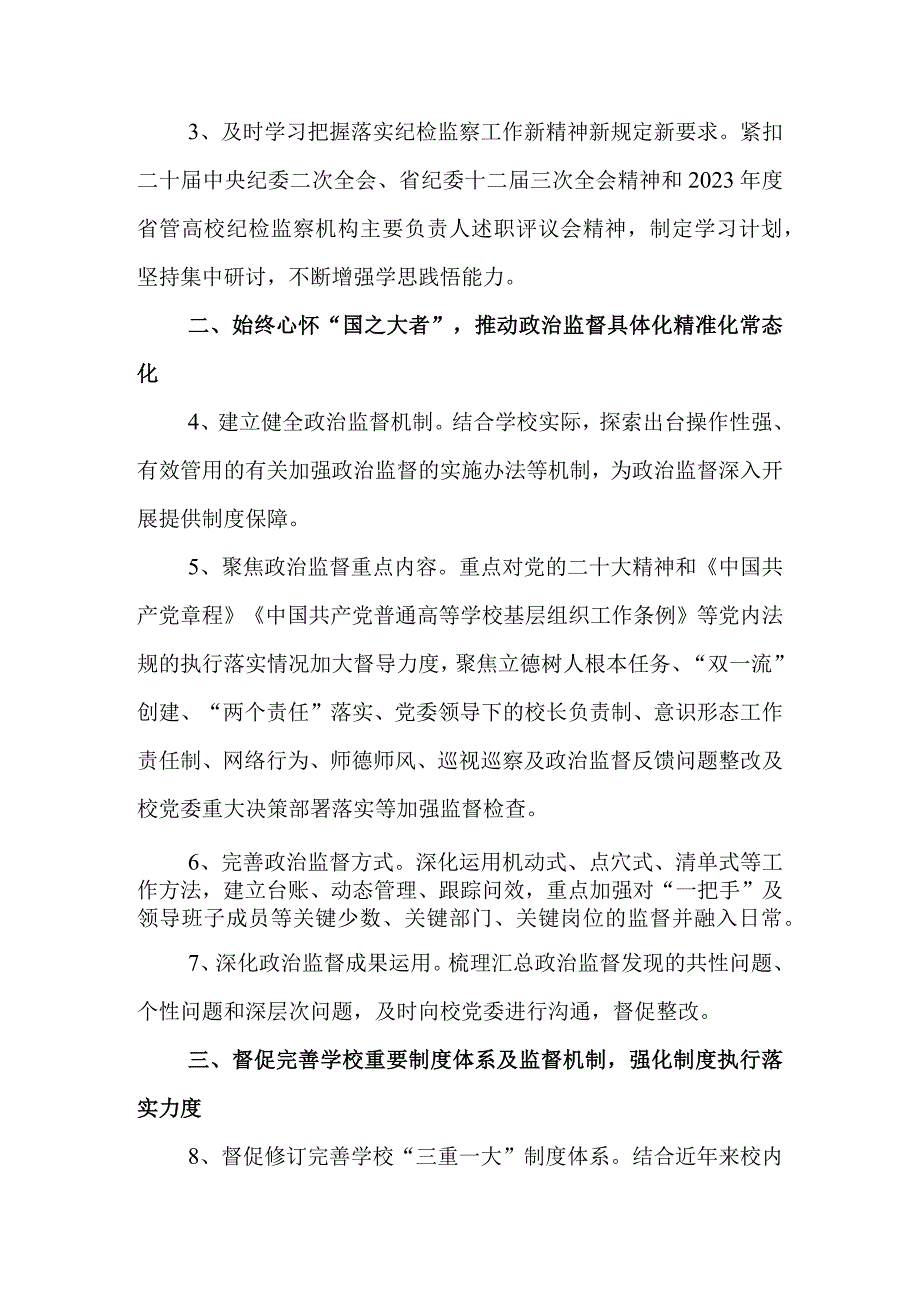 3、及时学习把握落实纪检监察工作新精神新规定新要求。紧扣二十届中央纪委二次全会、省纪委十二届三次全会精神和2023年度省管高校纪检监察机构主要负责人述职评议会精神，制定学习计划，坚持集中研讨，不断增强学思践悟能力。

二、始终心怀“国之大者”，推动政治监督具体化精准化常态化

4、建立健全政治监督机制。结合学校实际，探索出台操作性强、有效管用的有关加强政治监督的实施办法等机制，为政治监督深入开展提供制度保障。

5、聚焦政治监督重点内容。重点对党的二十大精神和《中国共产党章程》《中国共产党普通高等学校基层组织工作条例》等党内法规的执行落实情况加大督导力度，聚焦立德树人根本任务、“双一流”创建、“两个责任”落实、党委领导下的校长负责制、意识形态工作责任制、网络行为、师德师风、巡视巡察及政治监督反馈问题整改及校党委重大决策部署落实等加强监督检查。

6、完善政治监督方式。深化运用机动式、点穴式、清单式等工作方法，建立台账、动态管理、跟踪问效，重点加强对“一把手”及领导班子成员等关键少数、关键部门、关键岗位的监督并融入日常。

7、深化政治监督成果运用。梳理汇总政治监督发现的共性问题、个性问题和深层次问题，及时向校党委进行沟通，督促整改。

三、督促完善学校重要制度体系及监督机制，强化制度执行落实力度

8、督促修订完善学校“三重一大”制度体系。结合近年来校内